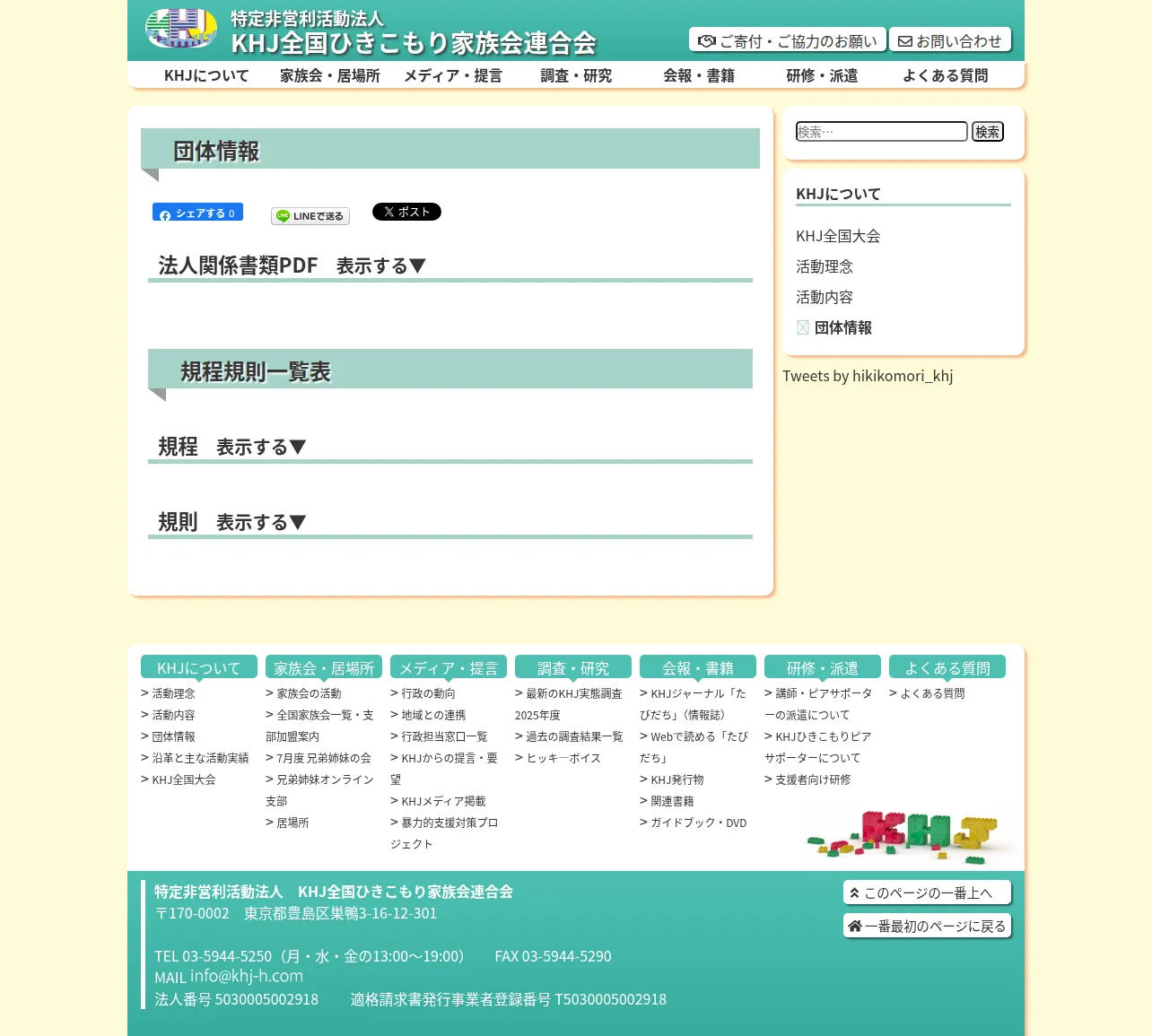 特定非営利活動法人
KHJ全国ひきこもり家族会連合会

ご寄付・ご協力のお願い
お問い合わせ

KHJについて
家族会・居場所
メディア・提言
調査・研究
会報・書籍
研修・派遣
よくある質問

団体情報

シェアする 0
LINEで送る
ポスト

法人関係書類PDF　表示する▼

規程規則一覧表

規程　表示する▼

規則　表示する▼

検索…
検索

KHJについて

KHJ全国大会
活動理念
活動内容
団体情報

Tweets by hikikomori_khj

KHJについて
> 活動理念
> 活動内容
> 団体情報
> 沿革と主な活動実績
> KHJ全国大会

家族会・居場所
> 家族会の活動
> 全国家族会一覧・支部加盟案内
> 7月度 兄弟姉妹の会
> 兄弟姉妹オンライン支部
> 居場所

メディア・提言
> 行政の動向
> 地域との連携
> 行政担当窓口一覧
> KHJからの提言・要望
> KHJメディア掲載
> 暴力的支援対策プロジェクト

調査・研究
> 最新のKHJ実態調査2025年度
> 過去の調査結果一覧
> ヒッキーボイス

会報・書籍
> KHJジャーナル「たびだち」（情報誌）
> Webで読める「たびだち」
> KHJ発行物
> 関連書籍
> ガイドブック・DVD

研修・派遣
> 講師・ピアサポーターの派遣について
> KHJひきこもりピアサポーターについて
> 支援者向け研修

よくある質問
> よくある質問

特定非営利活動法人　KHJ全国ひきこもり家族会連合会
〒170-0002　東京都豊島区巣鴨3-16-12-301

TEL 03-5944-5250（月・水・金の13:00～19:00）　FAX 03-5944-5290
MAIL info@khj-h.com
法人番号 5030005002918　適格請求書発行事業者登録番号 T5030005002918

このページの一番上へ
一番最初のページに戻る